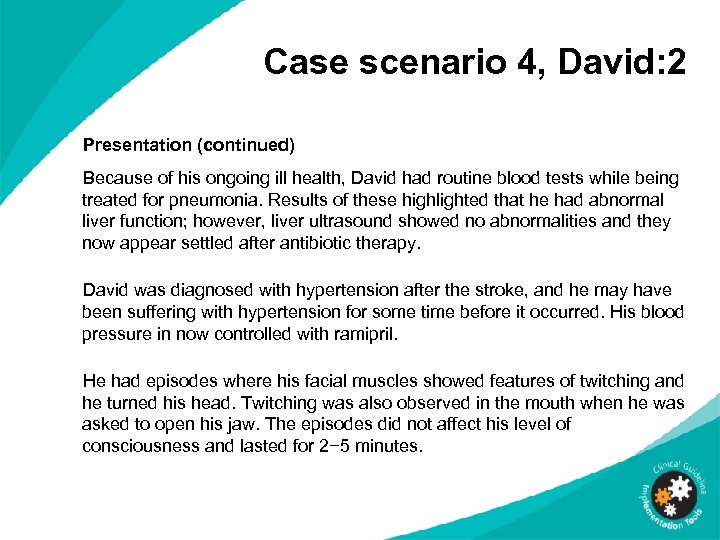 Case scenario 4, David:2

Presentation (continued)

Because of his ongoing ill health, David had routine blood tests while being treated for pneumonia. Results of these highlighted that he had abnormal liver function; however, liver ultrasound showed no abnormalities and they now appear settled after antibiotic therapy.

David was diagnosed with hypertension after the stroke, and he may have been suffering with hypertension for some time before it occurred. His blood pressure in now controlled with ramipril.

He had episodes where his facial muscles showed features of twitching and he turned his head. Twitching was also observed in the mouth when he was asked to open his jaw. The episodes did not affect his level of consciousness and lasted for 2–5 minutes.

Clinical Guideline Implementation Tools